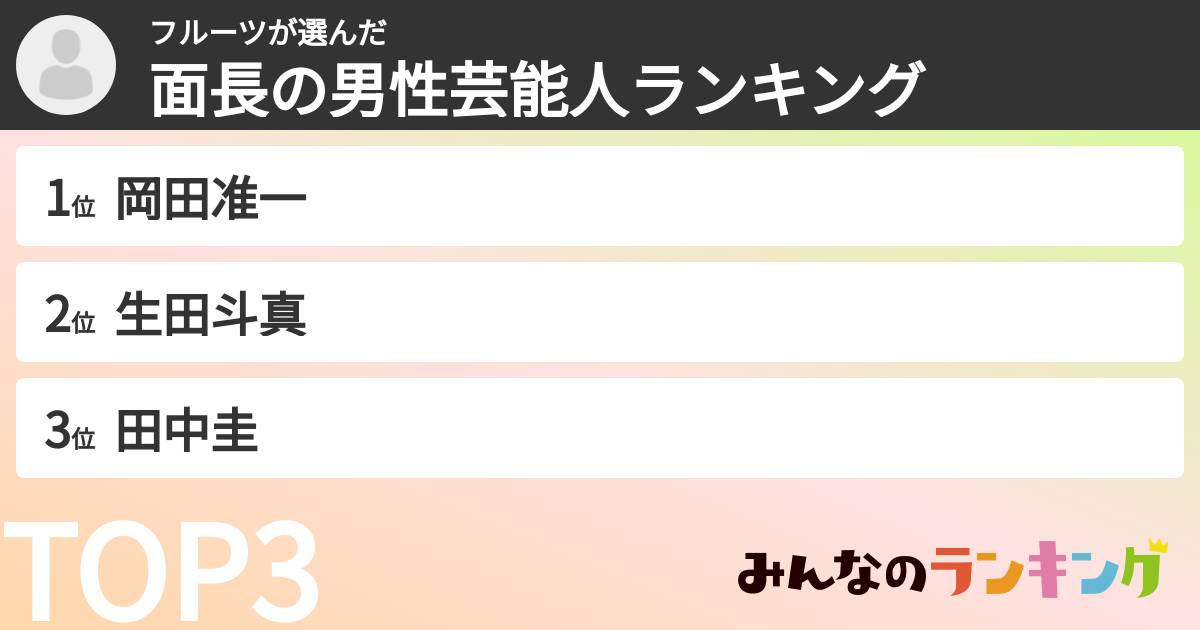 フルーツが選んだ
面長の男性芸能人ランキング

1位 岡田准一

2位 生田斗真

3位 田中圭

TOP3

みんなのランキング